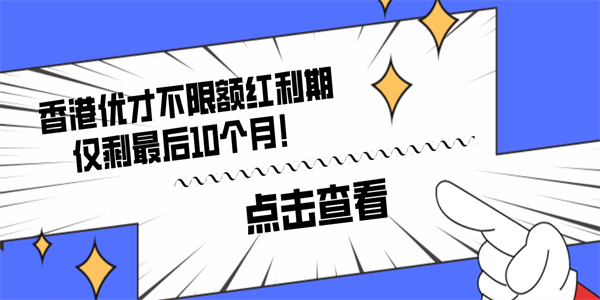 香港优才不限额红利期
仅剩最后10个月!

点击查看